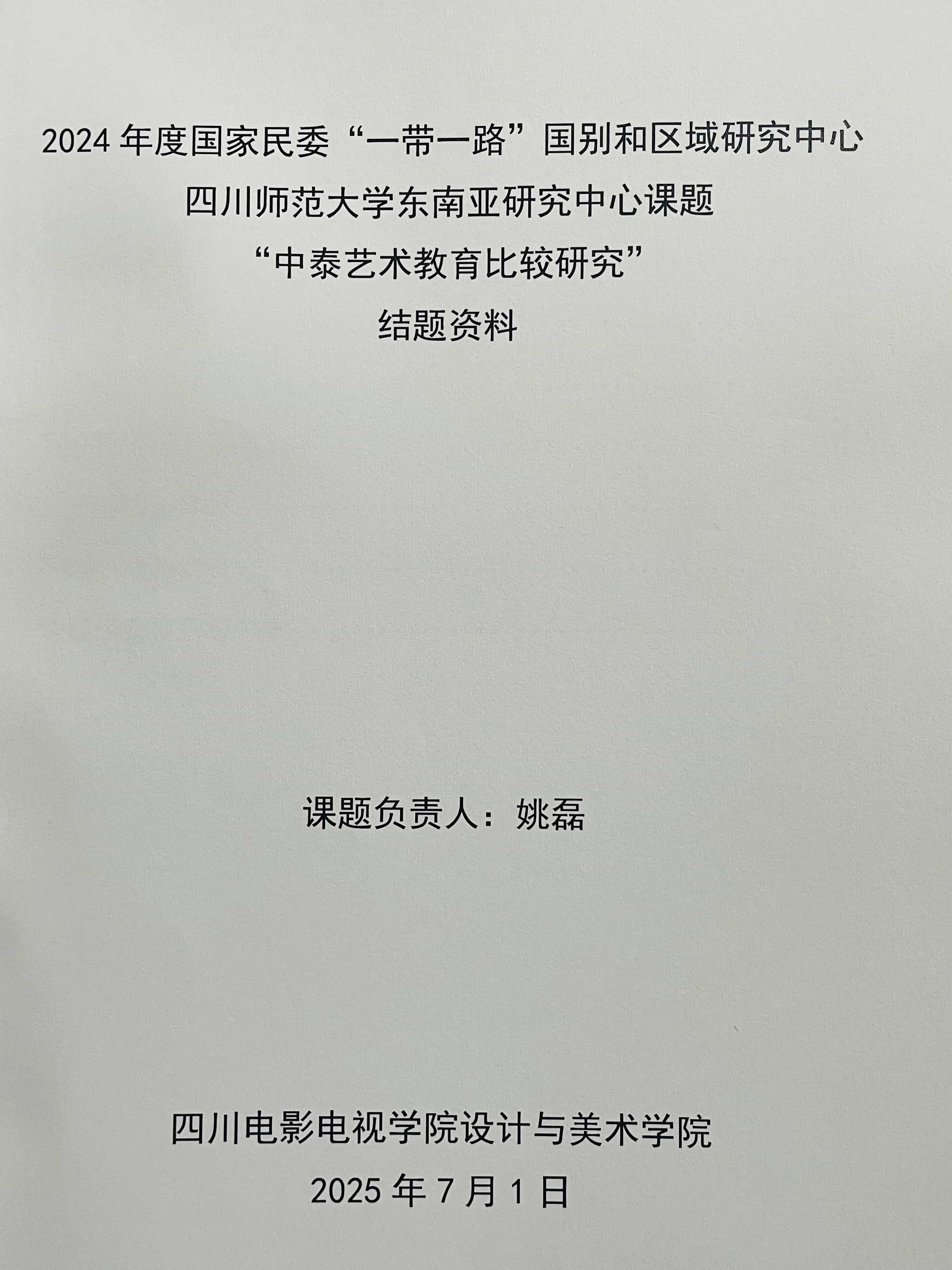 2024年度国家民委“一带一路”国别和区域研究中心

四川师范大学东南亚研究中心课题

“中泰艺术教育比较研究”

结题资料

课题负责人：姚磊

四川电影电视学院设计与美术学院

2025年7月1日